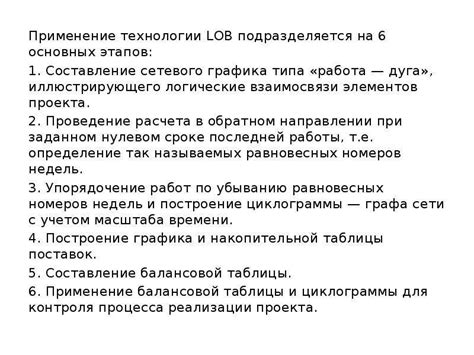 Применение технологии LOB подразделяется на 6 основных этапов:

1. Составление сетевого графика типа «работа — дуга», иллюстрирующего логические взаимосвязи элементов проекта.

2. Проведение расчета в обратном направлении при заданном нулевом сроке последней работы, т.е. определение так называемых равновесных номеров недель.

3. Упорядочение работ по убыванию равновесных номеров недель и построение циклограммы — графа сети с учетом масштаба времени.

4. Построение графика и накопительной таблицы поставок.

5. Составление балансовой таблицы.

6. Применение балансовой таблицы и циклограммы для контроля процесса реализации проекта.